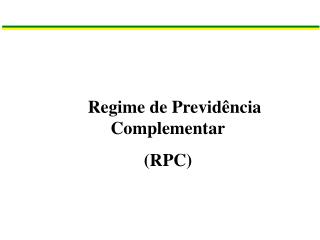 Regime de Previdência Complementar

(RPC)